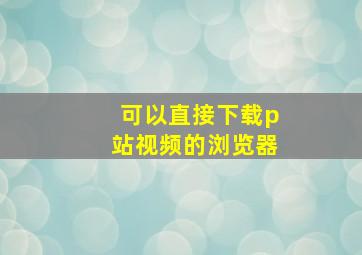 可以直接下载p站视频的浏览器